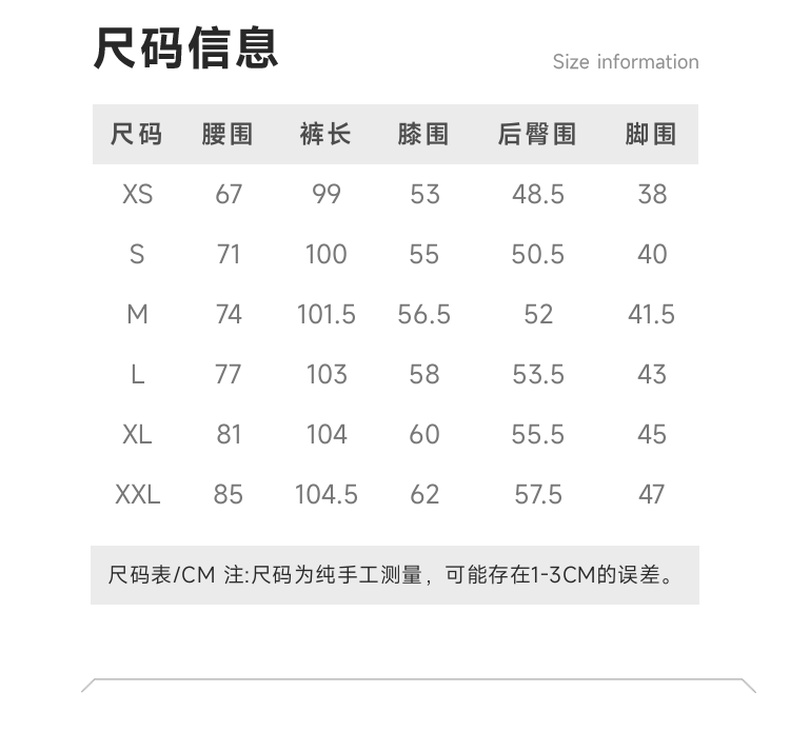 尺码信息

Size information

| 尺码 | 腰围 | 裤长 | 膝围 | 后臀围 | 脚围 |
|---|---|---|---|---|---|
| XS | 67 | 99 | 53 | 48.5 | 38 |
| S | 71 | 100 | 55 | 50.5 | 40 |
| M | 74 | 101.5 | 56.5 | 52 | 41.5 |
| L | 77 | 103 | 58 | 53.5 | 43 |
| XL | 81 | 104 | 60 | 55.5 | 45 |
| XXL | 85 | 104.5 | 62 | 57.5 | 47 |

尺码表/CM 注:尺码为纯手工测量，可能存在1-3CM的误差。